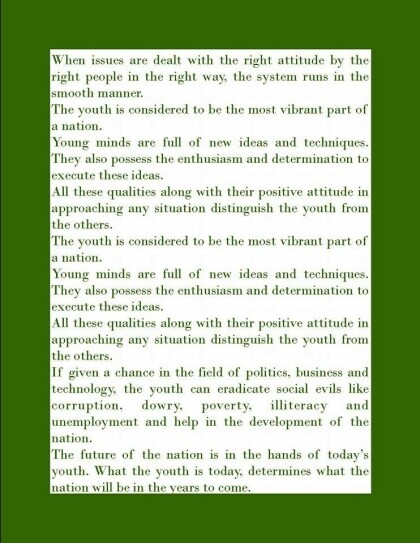 When issues are dealt with the right attitude by the right people in the right way, the system runs in the smooth manner.
The youth is considered to be the most vibrant part of a nation.
Young minds are full of new ideas and techniques. They also possess the enthusiasm and determination to execute these ideas.
All these qualities along with their positive attitude in approaching any situation distinguish the youth from the others.
The youth is considered to be the most vibrant part of a nation.
Young minds are full of new ideas and techniques. They also possess the enthusiasm and determination to execute these ideas.
All these qualities along with their positive attitude in approaching any situation distinguish the youth from the others.
If given a chance in the field of politics, business and technology, the youth can eradicate social evils like corruption, dowry, poverty, illiteracy and unemployment and help in the development of the nation.
The future of the nation is in the hands of today's youth. What the youth is today, determines what the nation will be in the years to come.